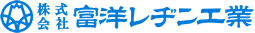 株式会社 富洋レヂン工業